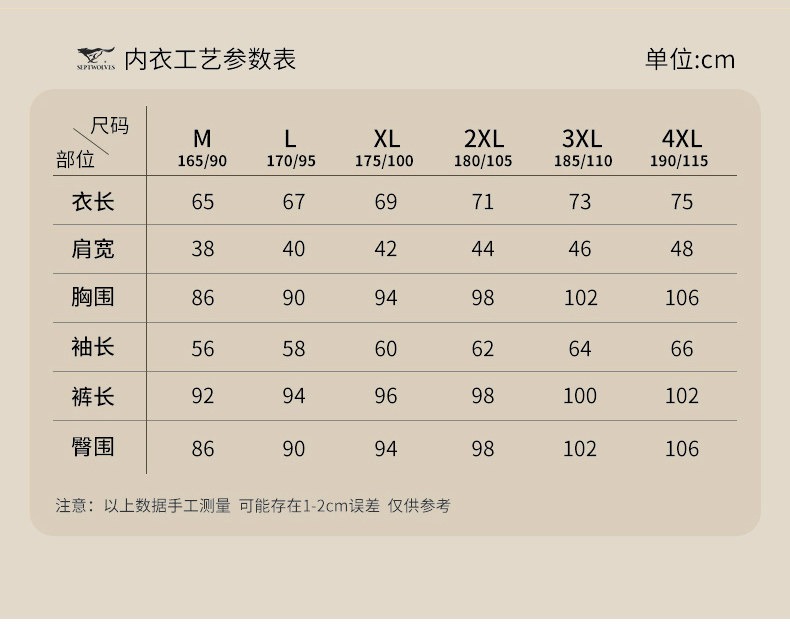 SEPTWOLVES 内衣工艺参数表

单位:cm

| 尺码 部位 | M 165/90 | L 170/95 | XL 175/100 | 2XL 180/105 | 3XL 185/110 | 4XL 190/115 |
|---|---|---|---|---|---|---|
| 衣长 | 65 | 67 | 69 | 71 | 73 | 75 |
| 肩宽 | 38 | 40 | 42 | 44 | 46 | 48 |
| 胸围 | 86 | 90 | 94 | 98 | 102 | 106 |
| 袖长 | 56 | 58 | 60 | 62 | 64 | 66 |
| 裤长 | 92 | 94 | 96 | 98 | 100 | 102 |
| 臀围 | 86 | 90 | 94 | 98 | 102 | 106 |

注意：以上数据手工测量 可能存在1-2cm误差 仅供参考